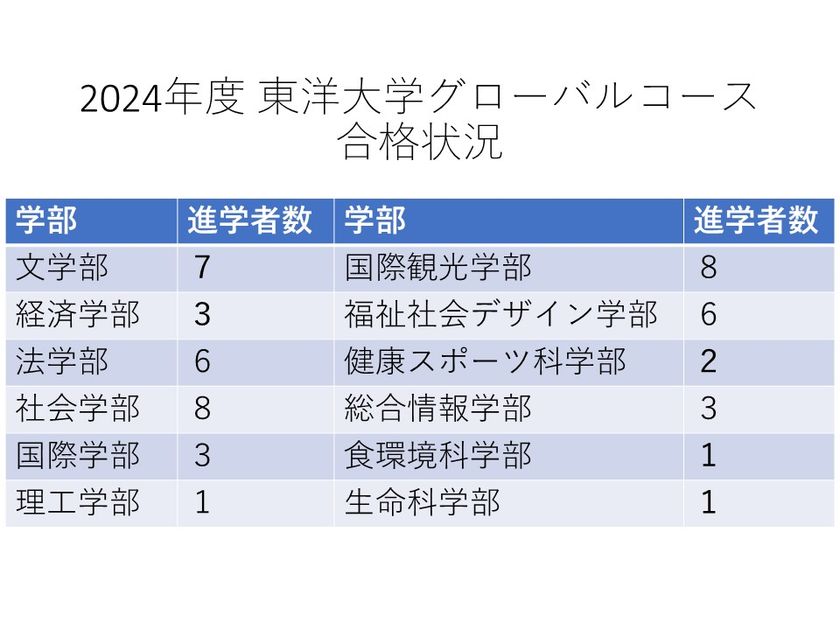 2024年度 東洋大学グローバルコース
合格状況

| 学部 | 進学者数 | 学部 | 進学者数 |
|---|---|---|---|
| 文学部 | 7 | 国際観光学部 | 8 |
| 経済学部 | 3 | 福祉社会デザイン学部 | 6 |
| 法学部 | 6 | 健康スポーツ科学部 | 2 |
| 社会学部 | 8 | 総合情報学部 | 3 |
| 国際学部 | 3 | 食環境科学部 | 1 |
| 理工学部 | 1 | 生命科学部 | 1 |